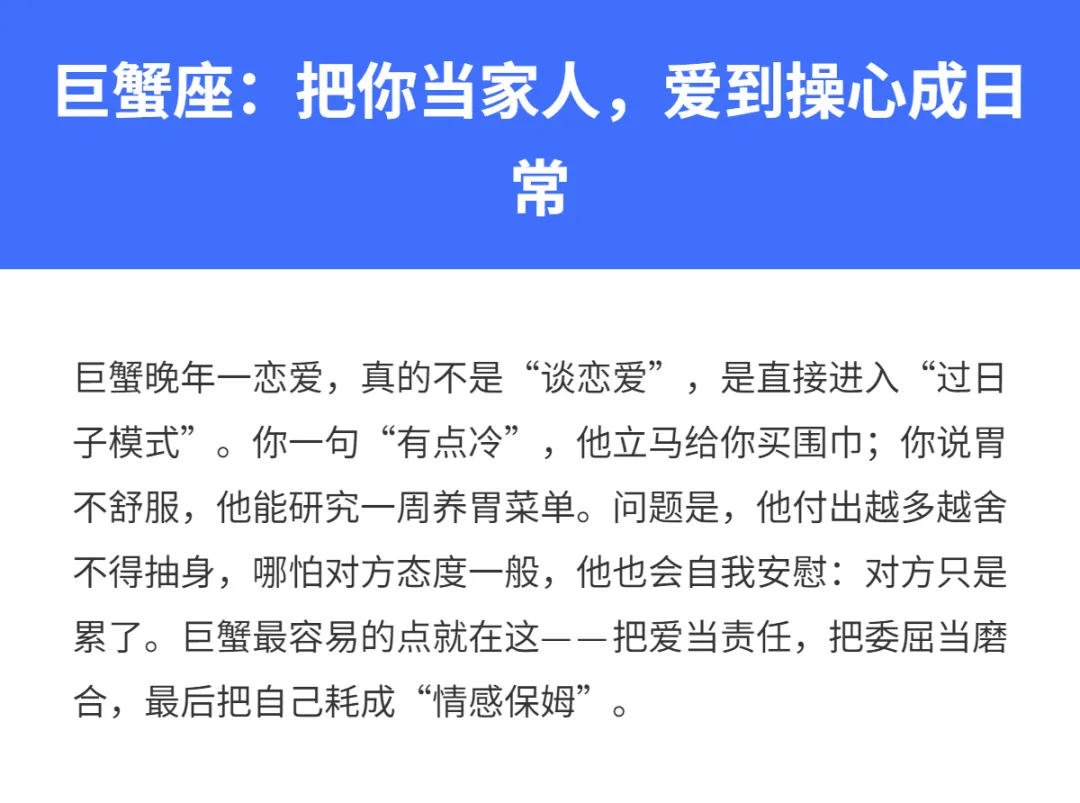 巨蟹座：把你当家人，爱到操心成日常

巨蟹晚年一恋爱，真的不是“谈恋爱”，是直接进入“过日子模式”。你一句“有点冷”，他立马给你买围巾；你说胃不舒服，他能研究一周养胃菜单。问题是，他付出越多越舍不得抽身，哪怕对方态度一般，他也会自我安慰：对方只是累了。巨蟹最容易的点就在这——把爱当责任，把委屈当磨合，最后把自己耗成“情感保姆”。